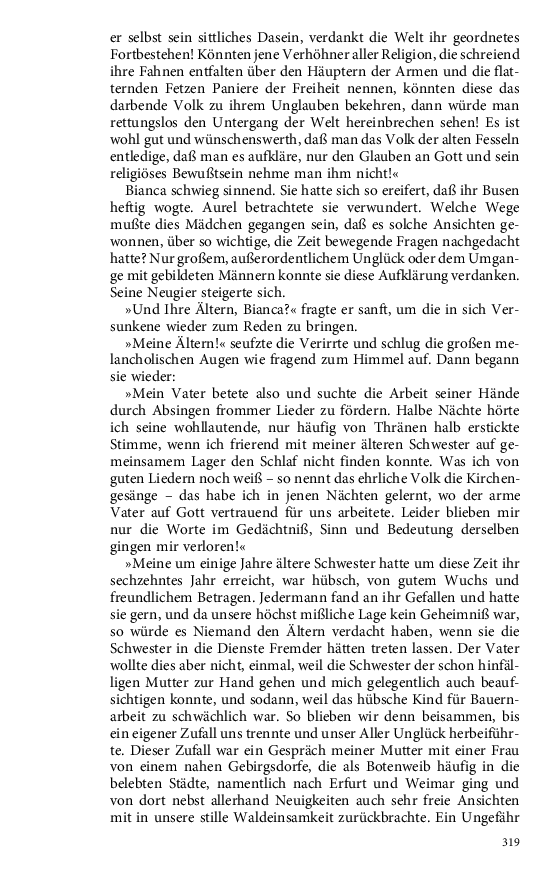 er selbst sein sittliches Dasein, verdankt die Welt ihr geordnetes Fortbestehen! Könnten jene Verhöhner aller Religion, die schreiend ihre Fahnen entfalten über den Häuptern der Armen und die flatternden Fetzen Paniere der Freiheit nennen, könnten diese das darbende Volk zu ihrem Unglauben bekehren, dann würde man rettungslos den Untergang der Welt hereinbrechen sehen! Es ist wohl gut und wünschenswerth, daß man das Volk der alten Fesseln entledige, daß man es aufkläre, nur den Glauben an Gott und sein religiöses Bewußtsein nehme man ihm nicht!«

Bianca schwieg sinnend. Sie hatte sich so ereifert, daß ihr Busen heftig wogte. Aurel betrachtete sie verwundert. Welche Wege mußte dies Mädchen gegangen sein, daß es solche Ansichten gewonnen, über so wichtige, die Zeit bewegende Fragen nachgedacht hatte? Nur großem, außerordentlichem Unglück oder dem Umgange mit gebildeten Männern konnte sie diese Aufklärung verdanken. Seine Neugier steigerte sich.

»Und Ihre Ältern, Bianca?« fragte er sanft, um die in sich Versunkene wieder zum Reden zu bringen.

»Meine Ältern!« seufzte die Verirrte und schlug die großen melancholischen Augen wie fragend zum Himmel auf. Dann begann sie wieder:

»Mein Vater betete also und suchte die Arbeit seiner Hände durch Absingen frommer Lieder zu fördern. Halbe Nächte hörte ich seine wohllautende, nur häufig von Thränen halb erstickte Stimme, wenn ich frierend mit meiner älteren Schwester auf gemeinsamem Lager den Schlaf nicht finden konnte. Was ich von guten Liedern noch weiß – so nennt das ehrliche Volk die Kirchengesänge – das habe ich in jenen Nächten gelernt, wo der arme Vater auf Gott vertrauend für uns arbeitete. Leider blieben mir nur die Worte im Gedächtniß, Sinn und Bedeutung derselben gingen mir verloren!«

»Meine um einige Jahre ältere Schwester hatte um diese Zeit ihr sechzehntes Jahr erreicht, war hübsch, von gutem Wuchs und freundlichem Betragen. Jedermann fand an ihr Gefallen und hatte sie gern, und da unsere höchst mißliche Lage kein Geheimniß war, so würde es Niemand den Ältern verdacht haben, wenn sie die Schwester in die Dienste Fremder hätten treten lassen. Der Vater wollte dies aber nicht, einmal, weil die Schwester der schon hinfälligen Mutter zur Hand gehen und mich gelegentlich auch beaufsichtigen konnte, und sodann, weil das hübsche Kind für Bauernarbeit zu schwächlich war. So blieben wir denn beisammen, bis ein eigener Zufall uns trennte und unser Aller Unglück herbeiführte. Dieser Zufall war ein Gespräch meiner Mutter mit einer Frau von einem nahen Gebirgsdorfe, die als Botenweib häufig in die belebten Städte, namentlich nach Erfurt und Weimar ging und von dort nebst allerhand Neuigkeiten auch sehr freie Ansichten mit in unsere stille Waldeinsamkeit zurückbrachte. Ein Ungefähr

319